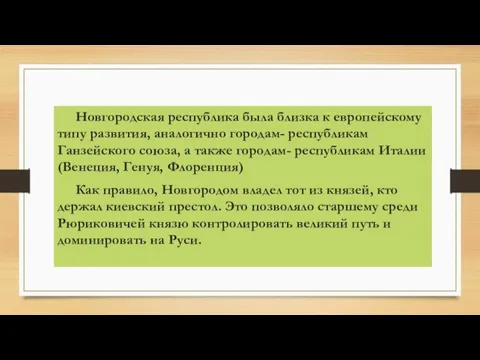 Новгородская республика была близка к европейскому типу развития, аналогично городам- республикам Ганзейского союза, а также городам- республикам Италии (Венеция, Генуя, Флоренция)

Как правило, Новгородом владел тот из князей, кто держал киевский престол. Это позволяло старшему среди Рюриковичей князю контролировать великий путь и доминировать на Руси.